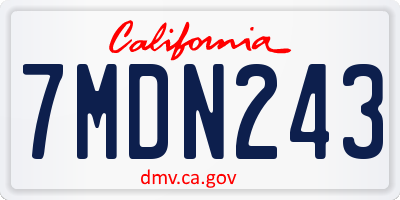 California

7MDN243

dmv.ca.gov